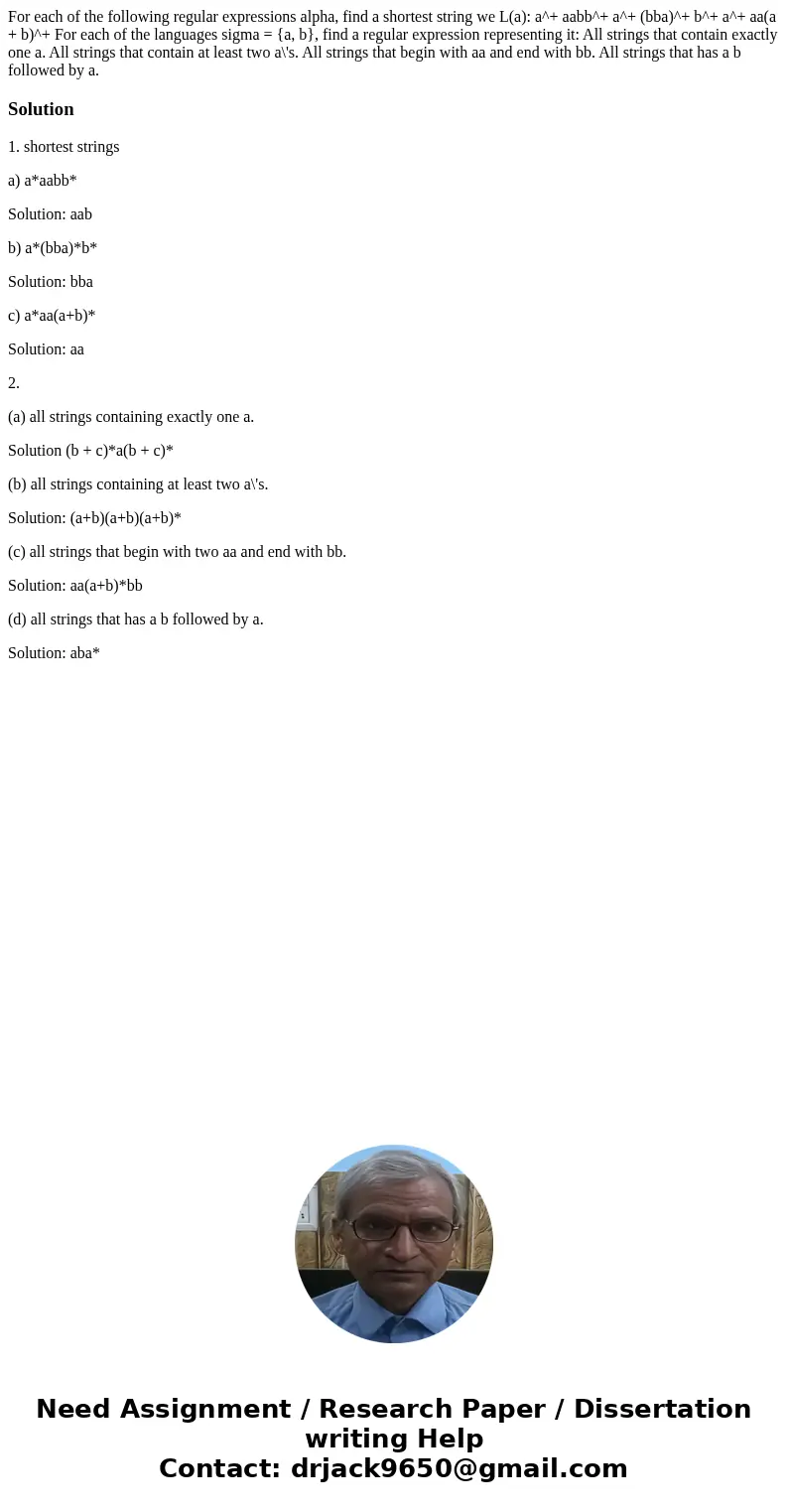 For each of the following regular expressions alpha, find a shortest string we L(a): a^+ aabb^+ a^+ (bba)^+ b^+ a^+ aa(a + b)^+ For each of the languages sigma = {a, b}, find a regular expression representing it: All strings that contain exactly one a. All strings that contain at least two a\'s. All strings that begin with aa and end with bb. All strings that has a b followed by a.

Solution

1. shortest strings

a) a*aabb*

Solution: aab

b) a*(bba)*b*

Solution: bba

c) a*aa(a+b)*

Solution: aa

2.

(a) all strings containing exactly one a.

Solution (b + c)*a(b + c)*

(b) all strings containing at least two a\'s.

Solution: (a+b)(a+b)(a+b)*

(c) all strings that begin with two aa and end with bb.

Solution: aa(a+b)*bb

(d) all strings that has a b followed by a.

Solution: aba*

Need Assignment / Research Paper / Dissertation writing Help
Contact: drjack9650@gmail.com